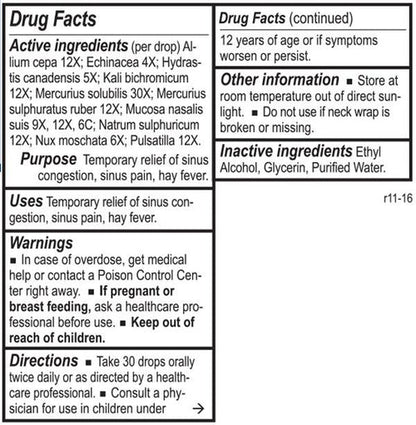 Drug Facts

Active ingredients (per drop) Allium cepa 12X; Echinacea 4X; Hydrastis canadensis 5X; Kali bichromicum 12X; Mercurius solubilis 30X; Mercurius sulphuratus ruber 12X; Mucosa nasalis suis 9X, 12X, 6C; Natrum sulphuricum 12X; Nux moschata 6X; Pulsatilla 12X.

Purpose Temporary relief of sinus congestion, sinus pain, hay fever.

Uses Temporary relief of sinus congestion, sinus pain, hay fever.

Warnings
■ In case of overdose, get medical help or contact a Poison Control Center right away. ■ If pregnant or breast feeding, ask a healthcare professional before use. ■ Keep out of reach of children.

Directions ■ Take 30 drops orally twice daily or as directed by a healthcare professional. ■ Consult a physician for use in children under →

Drug Facts (continued)

12 years of age or if symptoms worsen or persist.

Other information ■ Store at room temperature out of direct sunlight. ■ Do not use if neck wrap is broken or missing.

Inactive ingredients Ethyl Alcohol, Glycerin, Purified Water.

r11-16